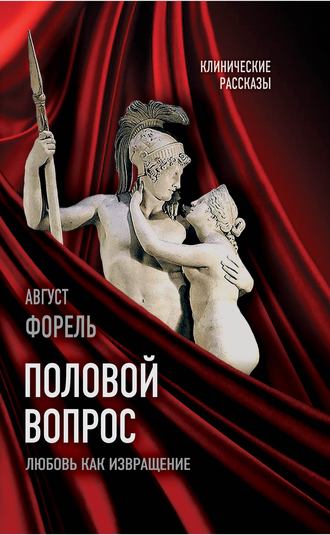 КЛИНИЧЕСКИЕ РАССКАЗЫ

АВГУСТ ФОРЕЛЬ

ПОЛОВОЙ ВОПРОС

ЛЮБОВЬ КАК ИЗВРАЩЕНИЕ